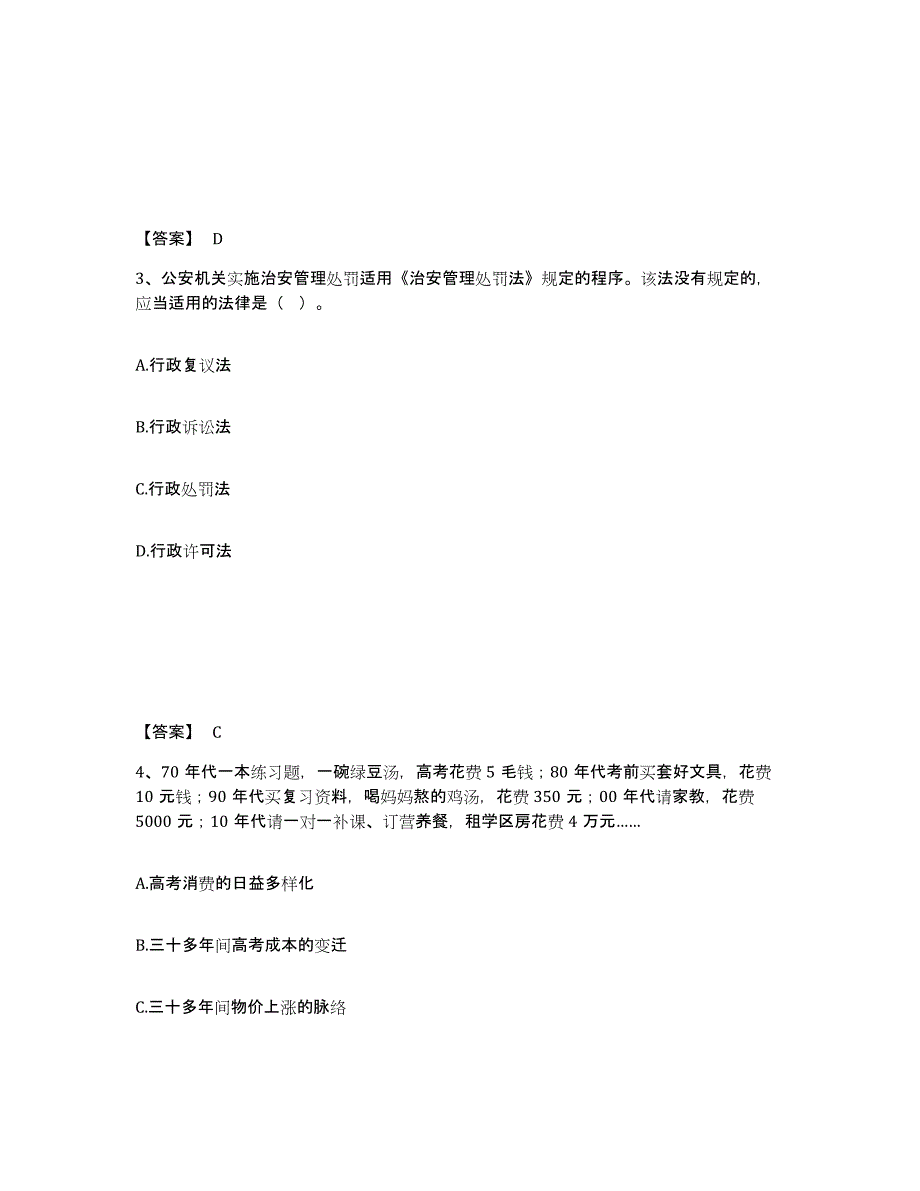 【答案】 D

3、公安机关实施治安管理处罚适用《治安管理处罚法》规定的程序。该法没有规定的，应当适用的法律是（ ）。

A.行政复议法

B.行政诉讼法

C.行政处罚法

D.行政许可法

【答案】 C

4、70 年代一本练习题，一碗绿豆汤，高考花费 5 毛钱；80 年代考前买套好文具，花费 10 元钱；90 年代买复习资料，喝妈妈熬的鸡汤，花费 350 元；00 年代请家教，花费 5000 元；10 年代请一对一补课、订营养餐，租学区房花费 4 万元……

A.高考消费的日益多样化

B.三十多年间高考成本的变迁

C.三十多年间物价上涨的脉络